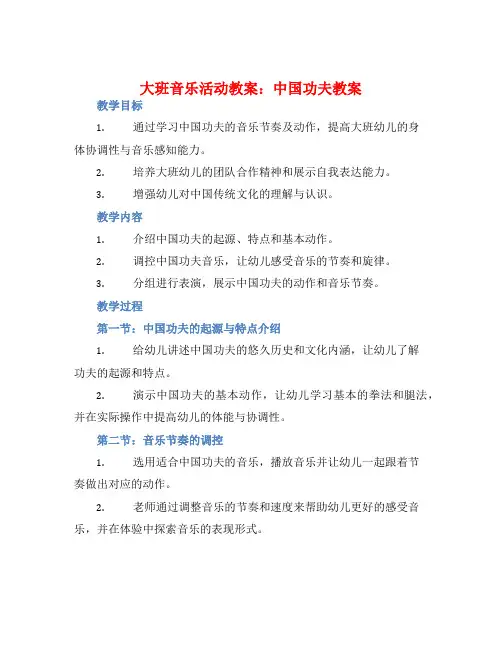 大班音乐活动教案：中国功夫教案

教学目标

1. 通过学习中国功夫的音乐节奏及动作，提高大班幼儿的身体协调性与音乐感知能力。

2. 培养大班幼儿的团队合作精神和展示自我表达能力。

3. 增强幼儿对中国传统文化的理解与认识。

教学内容

1. 介绍中国功夫的起源、特点和基本动作。

2. 调控中国功夫音乐，让幼儿感受音乐的节奏和旋律。

3. 分组进行表演，展示中国功夫的动作和音乐节奏。

教学过程

第一节：中国功夫的起源与特点介绍

1. 给幼儿讲述中国功夫的悠久历史和文化内涵，让幼儿了解功夫的起源和特点。

2. 演示中国功夫的基本动作，让幼儿学习基本的拳法和腿法，并在实际操作中提高幼儿的体能与协调性。

第二节：音乐节奏的调控

1. 选用适合中国功夫的音乐，播放音乐并让幼儿一起跟着节奏做出对应的动作。

2. 老师通过调整音乐的节奏和速度来帮助幼儿更好的感受音乐，并在体验中探索音乐的表现形式。